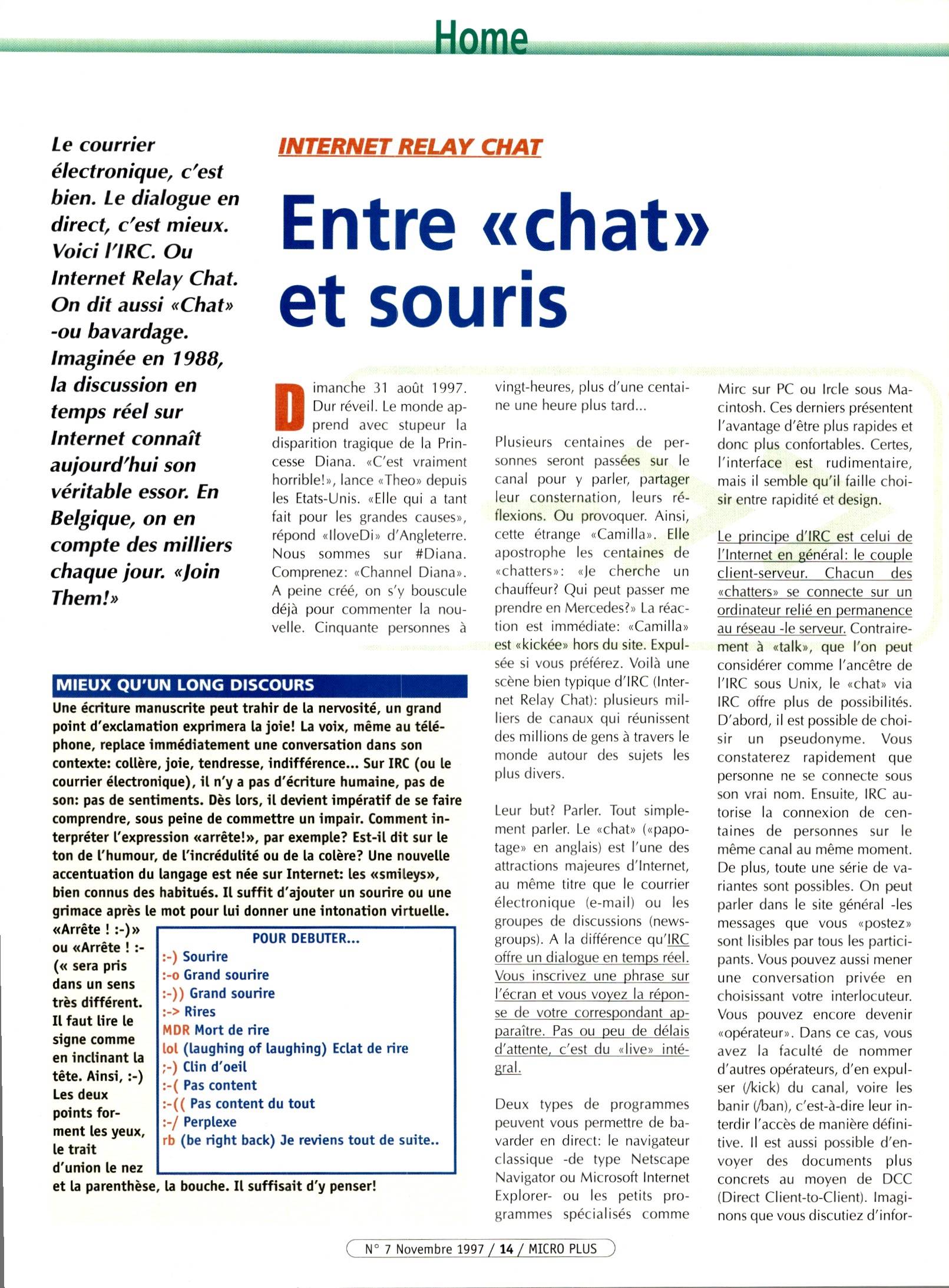 Home

Le courrier électronique, c'est bien. Le dialogue en direct, c'est mieux. Voici l'IRC. Ou Internet Relay Chat. On dit aussi «Chat» -ou bavardage. Imaginée en 1988, la discussion en temps réel sur Internet connaît aujourd'hui son véritable essor. En Belgique, on en compte des milliers chaque jour. «Join Them!»

INTERNET RELAY CHAT

Entre «chat» et souris

Dimanche 31 août 1997. Dur réveil. Le monde apprend avec stupeur la disparition tragique de la Princesse Diana. «C'est vraiment horrible!», lance «Theo» depuis les Etats-Unis. «Elle qui a tant fait pour les grandes causes», répond «IloveDi» d'Angleterre. Nous sommes sur #Diana. Comprenez: «Channel Diana». A peine créé, on s'y bouscule déjà pour commenter la nouvelle. Cinquante personnes à vingt-heures, plus d'une centaine une heure plus tard...

Plusieurs centaines de personnes seront passées sur le canal pour y parler, partager leur consternation, leurs réflexions. Ou provoquer. Ainsi, cette étrange «Camilla». Elle apostrophe les centaines de «chatters»: «Je cherche un chauffeur? Qui peut passer me prendre en Mercedes?» La réaction est immédiate: «Camilla» est «kickée» hors du site. Expulsée si vous préférez. Voilà une scène bien typique d'IRC (Internet Relay Chat): plusieurs milliers de canaux qui réunissent des millions de gens à travers le monde autour des sujets les plus divers.

Leur but? Parler. Tout simplement parler. Le «chat» («papotage» en anglais) est l'une des attractions majeures d'Internet, au même titre que le courrier électronique (e-mail) ou les groupes de discussions (newsgroups). A la différence qu'IRC offre un dialogue en temps réel. Vous inscrivez une phrase sur l'écran et vous voyez la réponse de votre correspondant apparaître. Pas ou peu de délais d'attente, c'est du «live» intégral.

Deux types de programmes peuvent vous permettre de bavarder en direct: le navigateur classique -de type Netscape Navigator ou Microsoft Internet Explorer- ou les petits programmes spécialisés comme Mirc sur PC ou Ircle sous Macintosh. Ces derniers présentent l'avantage d'être plus rapides et donc plus confortables. Certes, l'interface est rudimentaire, mais il semble qu'il faille choisir entre rapidité et design.

Le principe d'IRC est celui de l'Internet en général: le couple client-serveur. Chacun des «chatters» se connecte sur un ordinateur relié en permanence au réseau -le serveur. Contrairement à «talk», que l'on peut considérer comme l'ancêtre de l'IRC sous Unix, le «chat» via IRC offre plus de possibilités. D'abord, il est possible de choisir un pseudonyme. Vous constaterez rapidement que personne ne se connecte sous son vrai nom. Ensuite, IRC autorise la connexion de centaines de personnes sur le même canal au même moment. De plus, toute une série de variantes sont possibles. On peut parler dans le site général -les messages que vous «postez» sont lisibles par tous les participants. Vous pouvez aussi mener une conversation privée en choisissant votre interlocuteur. Vous pouvez encore devenir «opérateur». Dans ce cas, vous avez la faculté de nommer d'autres opérateurs, d'en expulser (/kick) du canal, voire les banir (/ban), c'est-à-dire leur interdir l'accès de manière définitive. Il est aussi possible d'envoyer des documents plus concrets au moyen de DCC (Direct Client-to-Client). Imaginons que vous discutiez d'infor-

MIEUX QU'UN LONG DISCOURS

Une écriture manuscrite peut trahir de la nervosité, un grand point d'exclamation exprimera la joie! La voix, même au téléphone, replace immédiatement une conversation dans son contexte: collère, joie, tendresse, indifférence... Sur IRC (ou le courrier électronique), il n'y a pas d'écriture humaine, pas de son: pas de sentiments. Dès lors, il devient impératif de se faire comprendre, sous peine de commettre un impair. Comment interpréter l'expression «arrête!», par exemple? Est-il dit sur le ton de l'humour, de l'incrédulité ou de la colère? Une nouvelle accentuation du langage est née sur Internet: les «smileys», bien connus des habitués. Il suffit d'ajouter un sourire ou une grimace après le mot pour lui donner une intonation virtuelle. «Arrête ! :-)» ou «Arrête ! :-(« sera pris dans un sens très différent. Il faut lire le signe comme en inclinant la tête. Ainsi, :-) Les deux points forment les yeux, le trait d'union le nez et la parenthèse, la bouche. Il suffisait d'y penser!

POUR DEBUTER...
:-) Sourire
:-o Grand sourire
:-)) Grand sourire
:-> Rires
MDR Mort de rire
lol (laughing of laughing) Eclat de rire
;-) Clin d'oeil
:-( Pas content
:-(( Pas content du tout
:-/ Perplexe
rb (be right back) Je reviens tout de suite..

N° 7 Novembre 1997 / 14 / MICRO PLUS